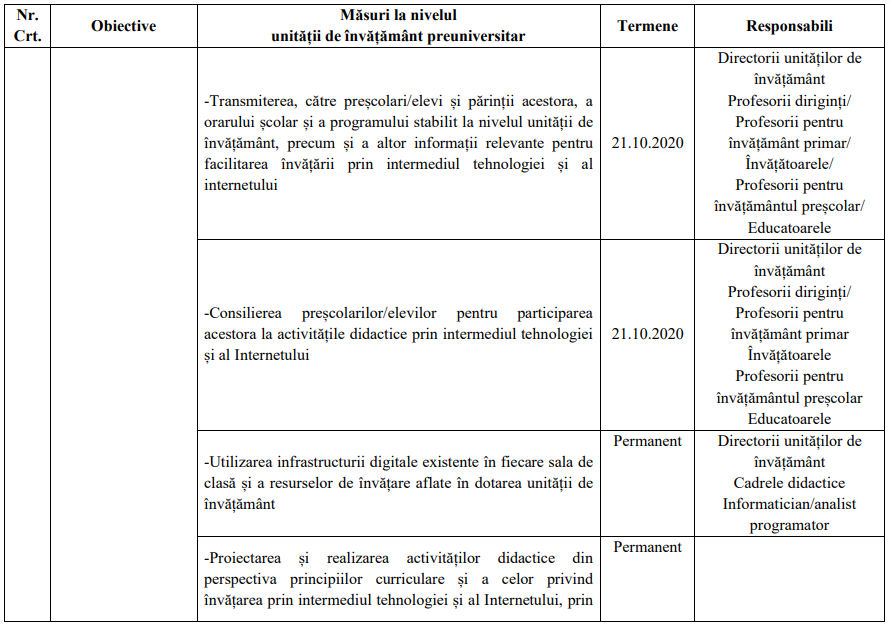 | Nr. Crt. | Obiective | Măsuri la nivelul unității de învățământ preuniversitar | Termene | Responsabili |
|---|---|---|---|---|
| | | -Transmiterea, către preșcolari/elevi și părinții acestora, a orarului școlar și a programului stabilit la nivelul unității de învățământ, precum și a altor informații relevante pentru facilitarea învățării prin intermediul tehnologiei și al internetului | 21.10.2020 | Directorii unităților de învățământ Profesorii diriginți/ Profesorii pentru învățământ primar/ Învățătoarele/ Profesorii pentru învățământul preșcolar/ Educatoarele |
| | | -Consilierea preșcolarilor/elevilor pentru participarea acestora la activitățile didactice prin intermediul tehnologiei și al Internetului | 21.10.2020 | Directorii unităților de învățământ Profesorii diriginți/ Profesorii pentru învățământ primar Învățătoarele Profesorii pentru învățământul preșcolar Educatoarele |
| | | -Utilizarea infrastructurii digitale existente în fiecare sala de clasă și a resurselor de învățare aflate în dotarea unității de învățământ | Permanent | Directorii unităților de învățământ Cadrele didactice Informatician/analist programator |
| | | -Proiectarea și realizarea activităților didactice din perspectiva principiilor curriculare și a celor privind învățarea prin intermediul tehnologiei și al Internetului, prin | Permanent | |